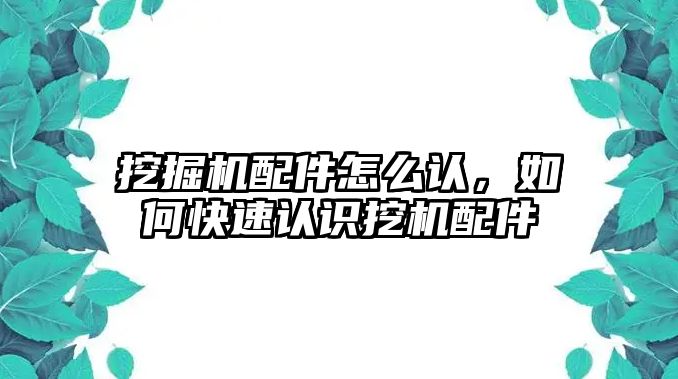 挖掘机配件怎么认，如何快速认识挖机配件